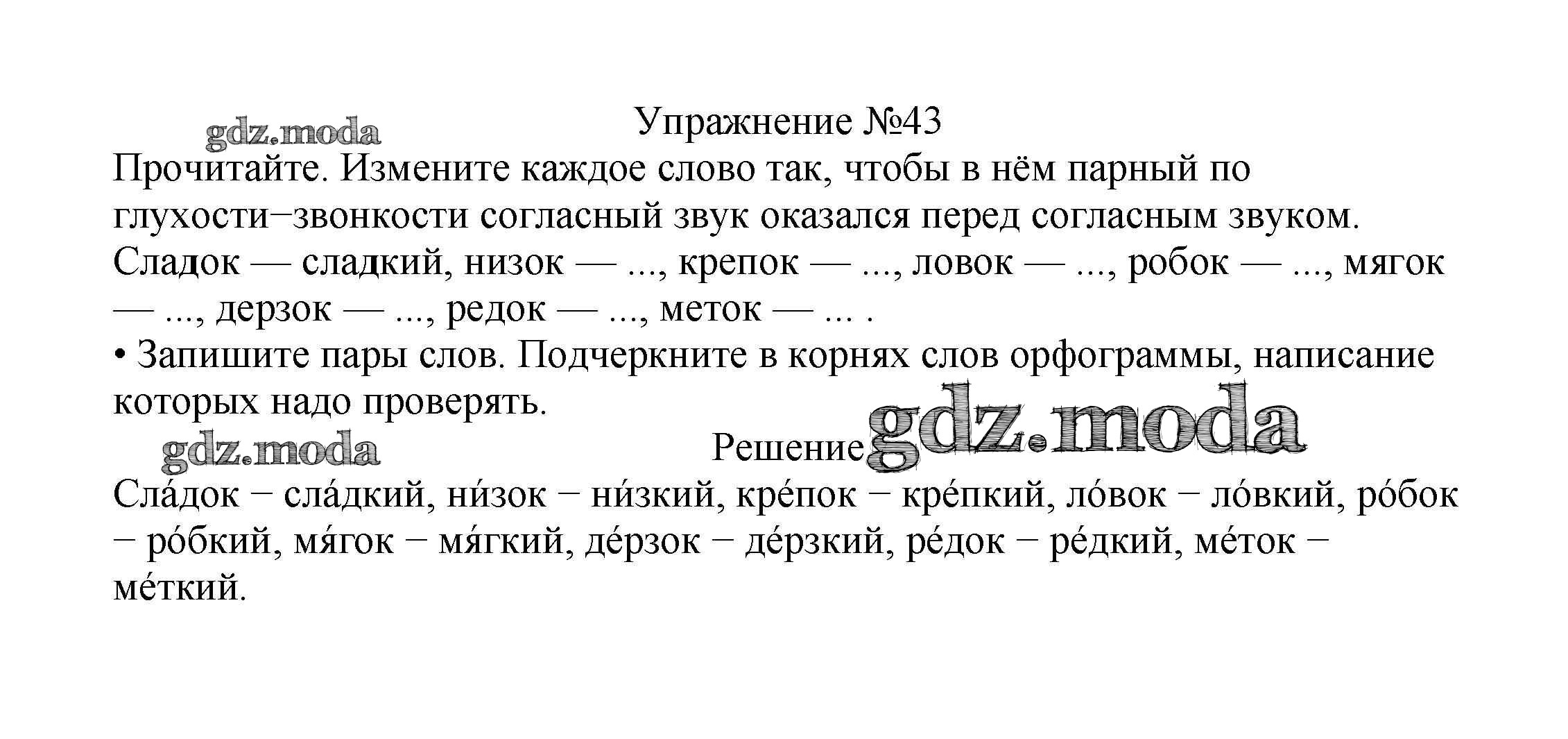 Упражнение №43

Прочитайте. Измените каждое слово так, чтобы в нём парный по глухости−звонкости согласный звук оказался перед согласным звуком. Сладок — сладкий, низок — ..., крепок — ..., ловок — ..., робок — ..., мягок — ..., дерзок — ..., редок — ..., меток — ... .

• Запишите пары слов. Подчеркните в корнях слов орфограммы, написание которых надо проверять.

Решение

Сла́док − сла́дкий, ни́зок − ни́зкий, кре́пок − кре́пкий, ло́вок − ло́вкий, ро́бок − ро́бкий, мя́гок − мя́гкий, де́рзок − де́рзкий, ре́док − ре́дкий, ме́ток − ме́ткий.

gdz.moda